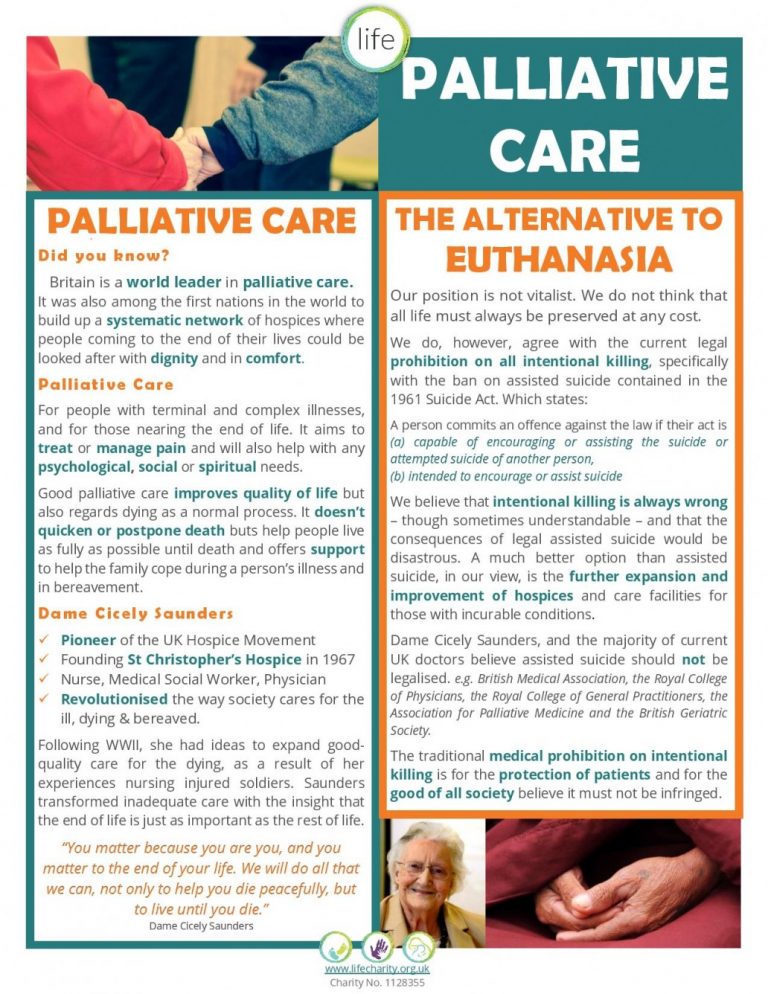 life

PALLIATIVE CARE

PALLIATIVE CARE

Did you know?

Britain is a world leader in palliative care. It was also among the first nations in the world to build up a systematic network of hospices where people coming to the end of their lives could be looked after with dignity and in comfort.

Palliative Care

For people with terminal and complex illnesses, and for those nearing the end of life. It aims to treat or manage pain and will also help with any psychological, social or spiritual needs.

Good palliative care improves quality of life but also regards dying as a normal process. It doesn't quicken or postpone death buts help people live as fully as possible until death and offers support to help the family cope during a person's illness and in bereavement.

Dame Cicely Saunders

✓ Pioneer of the UK Hospice Movement
✓ Founding St Christopher's Hospice in 1967
✓ Nurse, Medical Social Worker, Physician
✓ Revolutionised the way society cares for the ill, dying & bereaved.

Following WWII, she had ideas to expand good-quality care for the dying, as a result of her experiences nursing injured soldiers. Saunders transformed inadequate care with the insight that the end of life is just as important as the rest of life.

"You matter because you are you, and you matter to the end of your life. We will do all that we can, not only to help you die peacefully, but to live until you die."
Dame Cicely Saunders

THE ALTERNATIVE TO EUTHANASIA

Our position is not vitalist. We do not think that all life must always be preserved at any cost.

We do, however, agree with the current legal prohibition on all intentional killing, specifically with the ban on assisted suicide contained in the 1961 Suicide Act. Which states:

A person commits an offence against the law if their act is
(a) capable of encouraging or assisting the suicide or attempted suicide of another person,
(b) intended to encourage or assist suicide

We believe that intentional killing is always wrong – though sometimes understandable – and that the consequences of legal assisted suicide would be disastrous. A much better option than assisted suicide, in our view, is the further expansion and improvement of hospices and care facilities for those with incurable conditions.

Dame Cicely Saunders, and the majority of current UK doctors believe assisted suicide should not be legalised. e.g. British Medical Association, the Royal College of Physicians, the Royal College of General Practitioners, the Association for Palliative Medicine and the British Geriatric Society.

The traditional medical prohibition on intentional killing is for the protection of patients and for the good of all society believe it must not be infringed.

www.lifecharity.org.uk
Charity No. 1128355